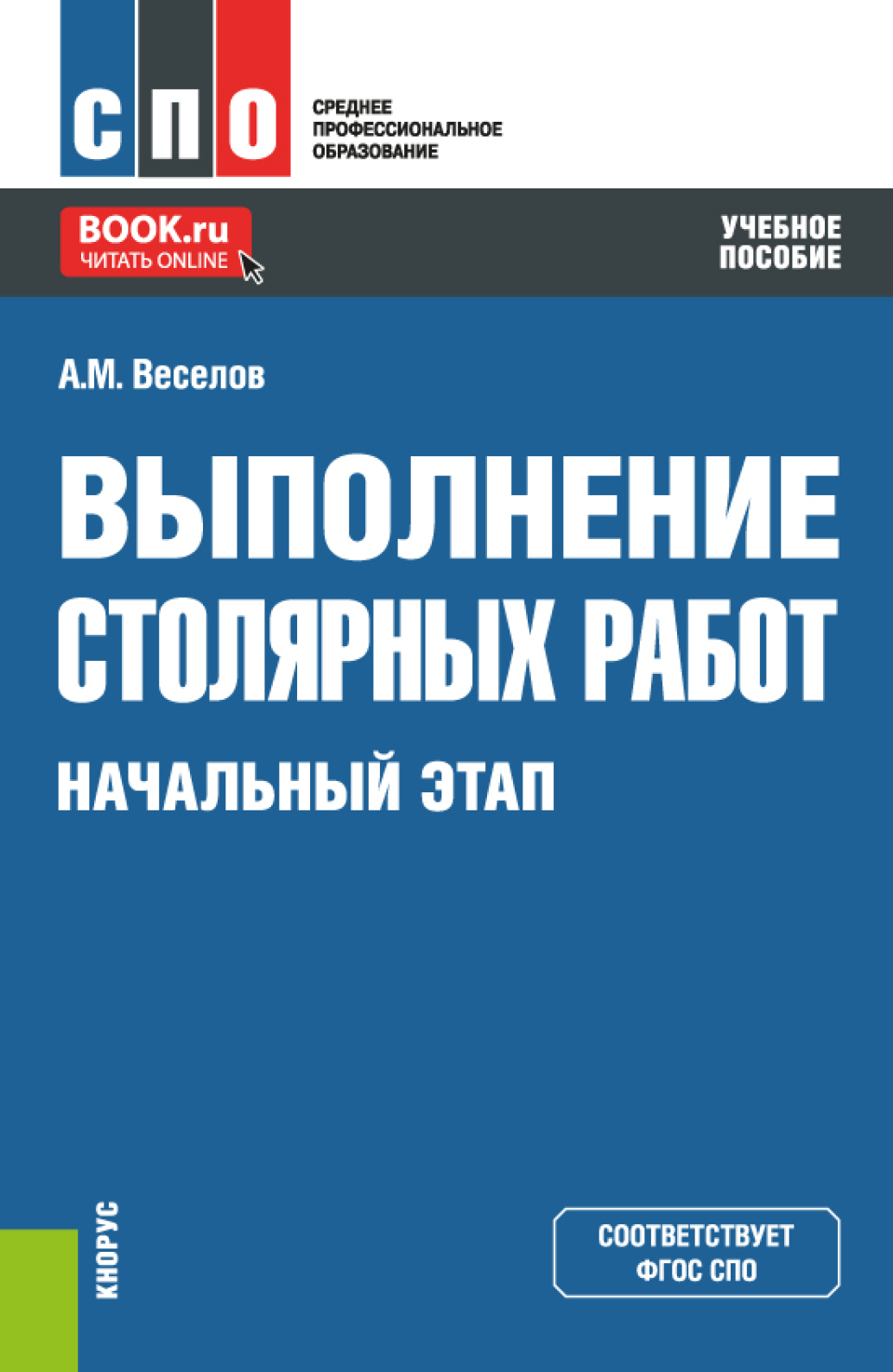 СПО

СРЕДНЕЕ
ПРОФЕССИОНАЛЬНОЕ
ОБРАЗОВАНИЕ

BOOK.ru
ЧИТАТЬ ONLINE

УЧЕБНОЕ
ПОСОБИЕ

А.М. Веселов

ВЫПОЛНЕНИЕ
СТОЛЯРНЫХ РАБОТ

НАЧАЛЬНЫЙ ЭТАП

КНОРУС

СООТВЕТСТВУЕТ
ФГОС СПО